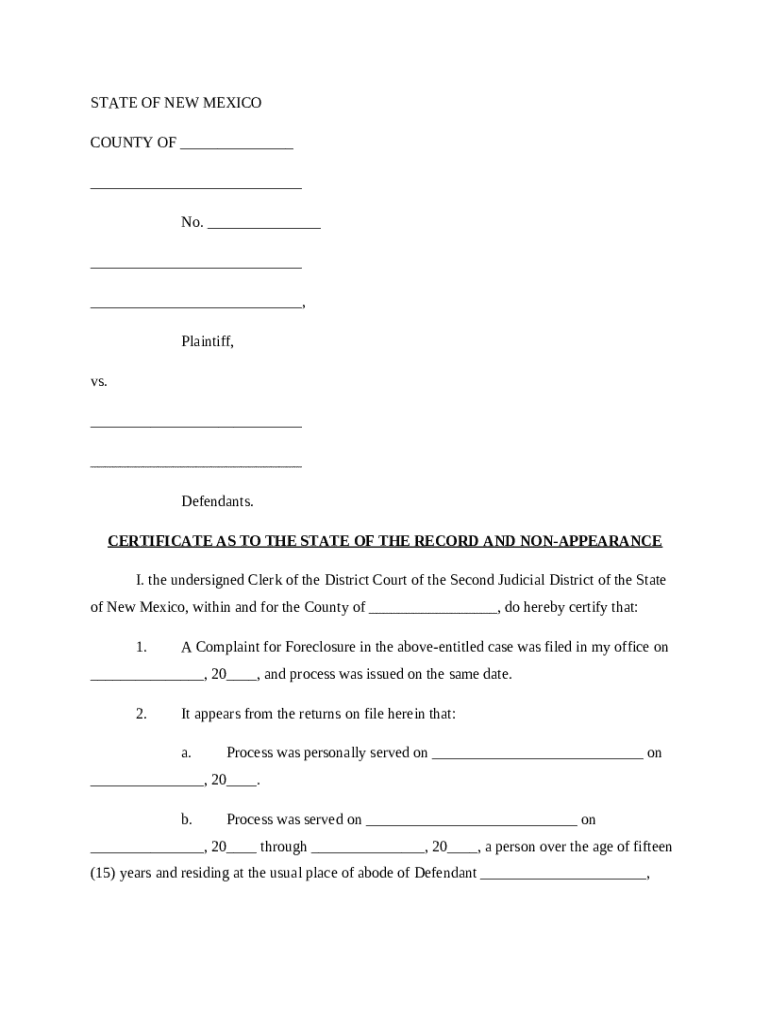 STATE OF NEW MEXICO

COUNTY OF _______________

____________________________

No. _______________

____________________________

____________________________,

Plaintiff,

vs.

____________________________

____________________________

Defendants.

CERTIFICATE AS TO THE STATE OF THE RECORD AND NON-APPEARANCE

I. the undersigned Clerk of the District Court of the Second Judicial District of the State of New Mexico, within and for the County of _________________, do hereby certify that:

1. A Complaint for Foreclosure in the above-entitled case was filed in my office on _______________, 20____, and process was issued on the same date.

2. It appears from the returns on file herein that:

a. Process was personally served on ____________________________ on _______________, 20____.

b. Process was served on ____________________________ on _______________, 20____ through _______________, 20____, a person over the age of fifteen (15) years and residing at the usual place of abode of Defendant ______________________,